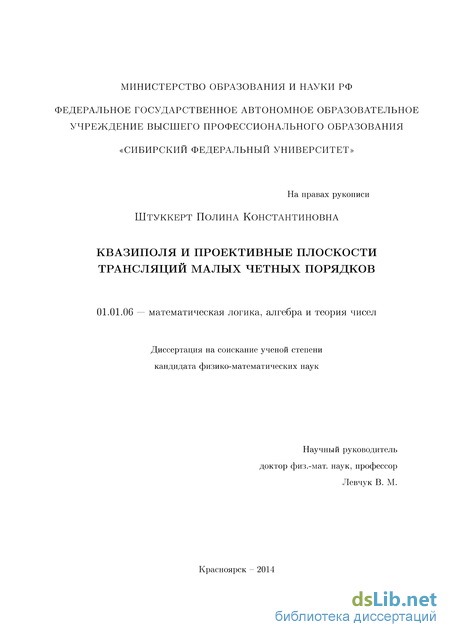 МИНИСТЕРСТВО ОБРАЗОВАНИЯ И НАУКИ РФ

ФЕДЕРАЛЬНОЕ ГОСУДАРСТВЕННОЕ АВТОНОМНОЕ ОБРАЗОВАТЕЛЬНОЕ УЧРЕЖДЕНИЕ ВЫСШЕГО ПРОФЕССИОНАЛЬНОГО ОБРАЗОВАНИЯ

«СИБИРСКИЙ ФЕДЕРАЛЬНЫЙ УНИВЕРСИТЕТ»

На правах рукописи

Штуккерт Полина Константиновна

КВАЗИПОЛЯ И ПРОЕКТИВНЫЕ ПЛОСКОСТИ ТРАНСЛЯЦИЙ МАЛЫХ ЧЕТНЫХ ПОРЯДКОВ

01.01.06 — математическая логика, алгебра и теория чисел

Диссертация на соискание ученой степени кандидата физико-математических наук

Научный руководитель
доктор физ.-мат. наук, профессор
Левчук В. М.

Красноярск – 2014

dsLib.net
библиотека диссертаций